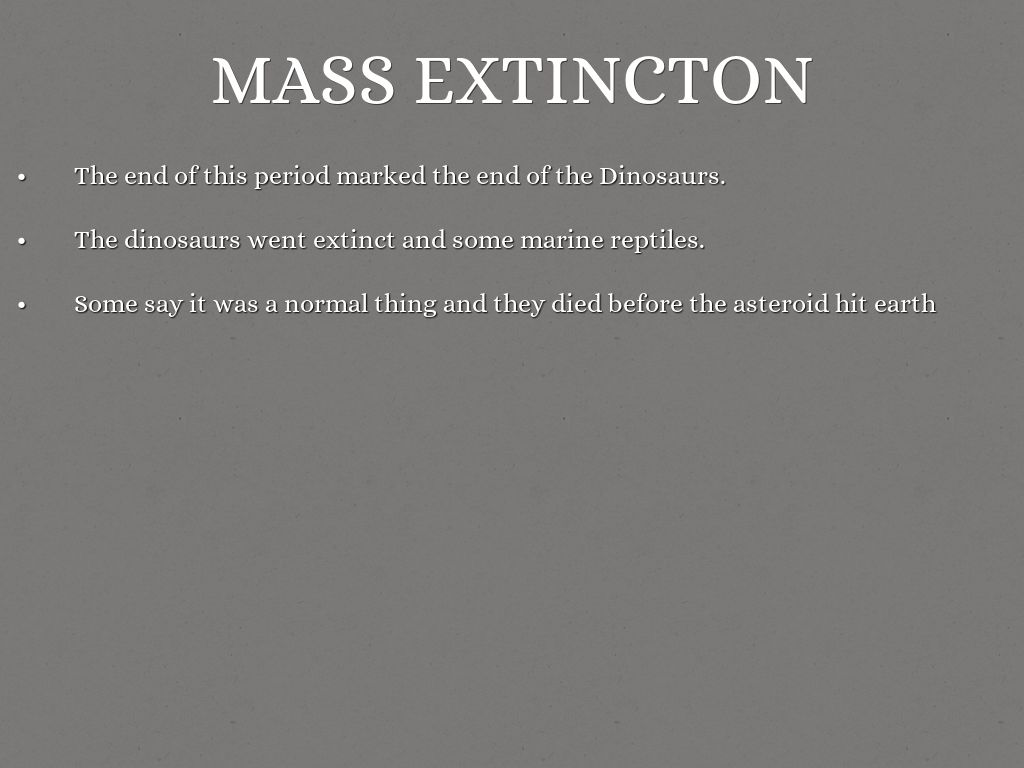 MASS EXTINCTON

• The end of this period marked the end of the Dinosaurs.

• The dinosaurs went extinct and some marine reptiles.

• Some say it was a normal thing and they died before the asteroid hit earth